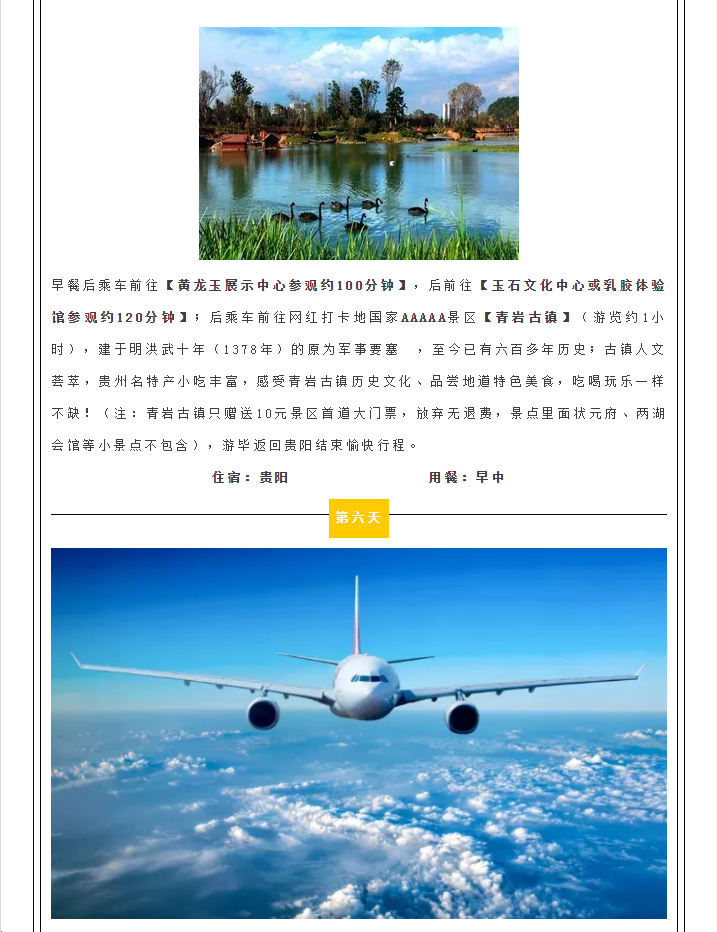 早餐后乘车前往【黄龙玉展示中心参观约100分钟】，后前往【玉石文化中心或乳胶体验馆参观约120分钟】；后乘车前往网红打卡地国家AAAAA景区【青岩古镇】（游览约1小时），建于明洪武十年（1378年）的原为军事要塞 ，至今已有六百多年历史；古镇人文荟萃，贵州名特产小吃丰富，感受青岩古镇历史文化、品尝地道特色美食，吃喝玩乐一样不缺！（注：青岩古镇只赠送10元景区首道大门票，放弃无退费，景点里面状元府、两湖会馆等小景点不包含），游毕返回贵阳结束愉快行程。

住宿：贵阳 用餐：早中

第六天